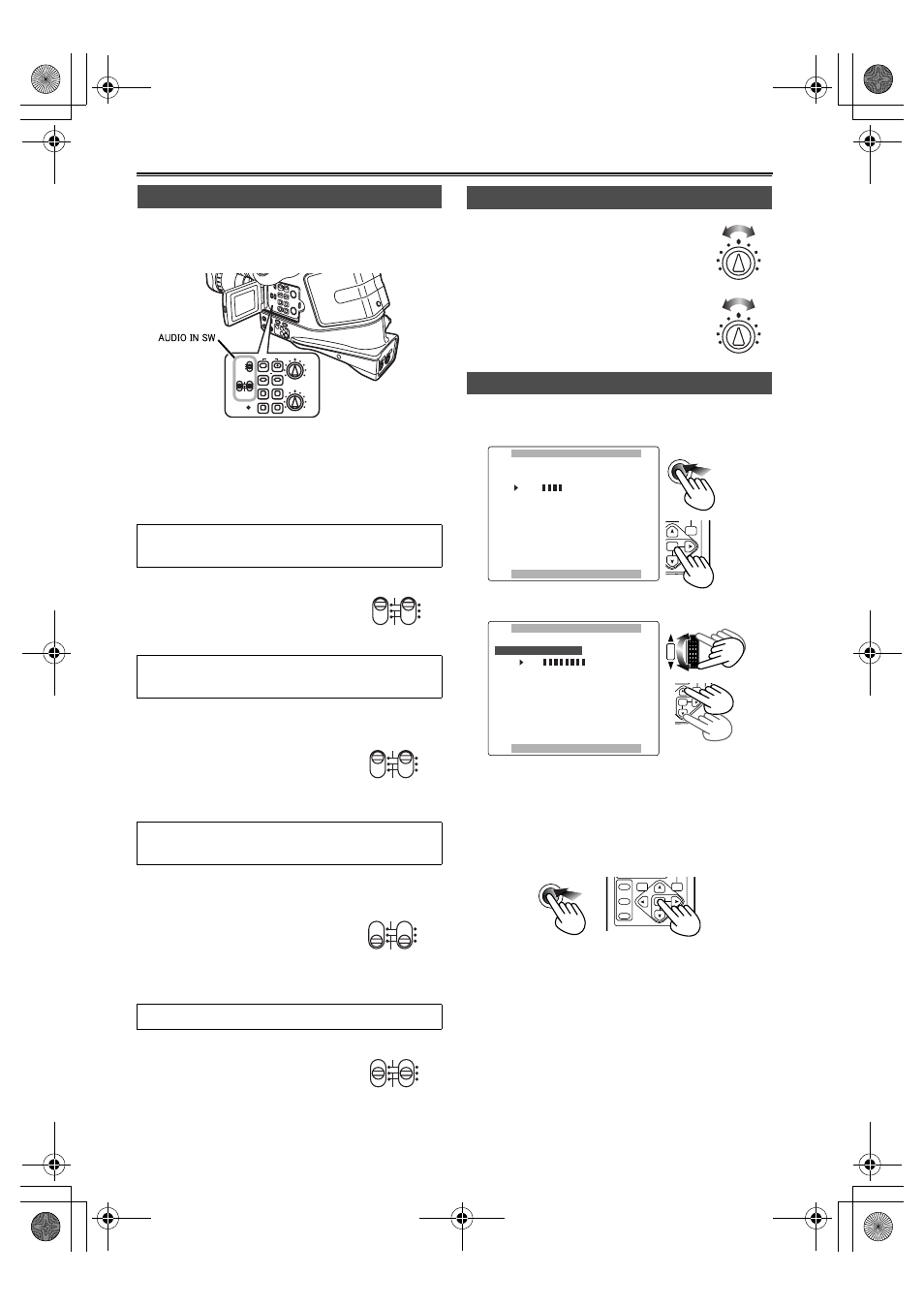 AUDIO IN SW